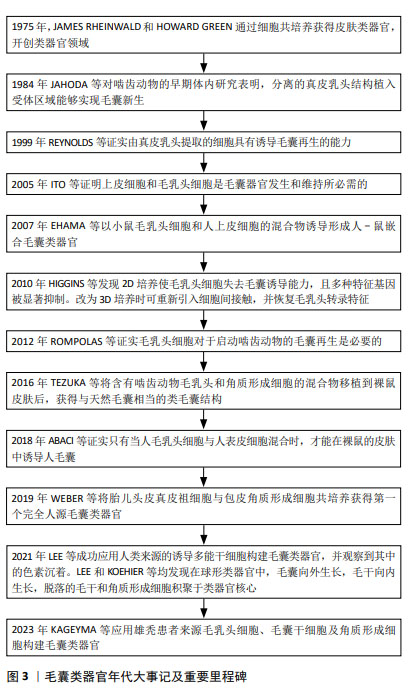 1975 年, JAMES RHEINWALD 和 HOWARD GREEN 通过细胞共培养获得皮肤类器官，开创类器官领域

1984 年 JAHODA 等对啮齿动物的早期体内研究表明，分离的真皮乳头结构植入受体区域能够实现毛囊新生

1999 年 REYNOLDS 等证实由真皮乳头提取的细胞具有诱导毛囊再生的能力

2005 年 ITO 等证明上皮细胞和毛乳头细胞是毛囊器官发生和维持所必需的

2007 年 EHAMA 等以小鼠毛乳头细胞和人上皮细胞的混合物诱导形成人 - 鼠嵌合毛囊类器官

2010 年 HIGGINS 等发现 2D 培养使毛乳头细胞失去毛囊诱导能力，且多种特征基因被显著抑制。改为 3D 培养时可重新引入细胞间接触，并恢复毛乳头转录特征

2012 年 ROMPOLAS 等证实毛乳头细胞对于启动啮齿动物的毛囊再生是必要的

2016 年 TEZUKA 等将含有啮齿动物毛乳头和角质形成细胞的混合物移植到裸鼠皮肤后，获得与天然毛囊相当的类毛囊结构

2018 年 ABACI 等证实只有当人毛乳头细胞与人表皮细胞混合时，才能在裸鼠的皮肤中诱导人毛囊

2019 年 WEBER 等将胎儿头皮真皮祖细胞与包皮角质形成细胞共培养获得第一个完全人源毛囊类器官

2021 年 LEE 等成功应用人类来源的诱导多能干细胞构建毛囊类器官，并观察到其中的色素沉着。LEE 和 KOEHIER 等均发现在球形类器官中，毛囊向外生长，毛干向内生长，脱落的毛干和角质形成细胞积聚于类器官核心

2023 年 KAGEYMA 等应用雄秃患者来源毛乳头细胞、毛囊干细胞及角质形成细胞构建毛囊类器官

图 3 ｜毛囊类器官年代大事记及重要里程碑